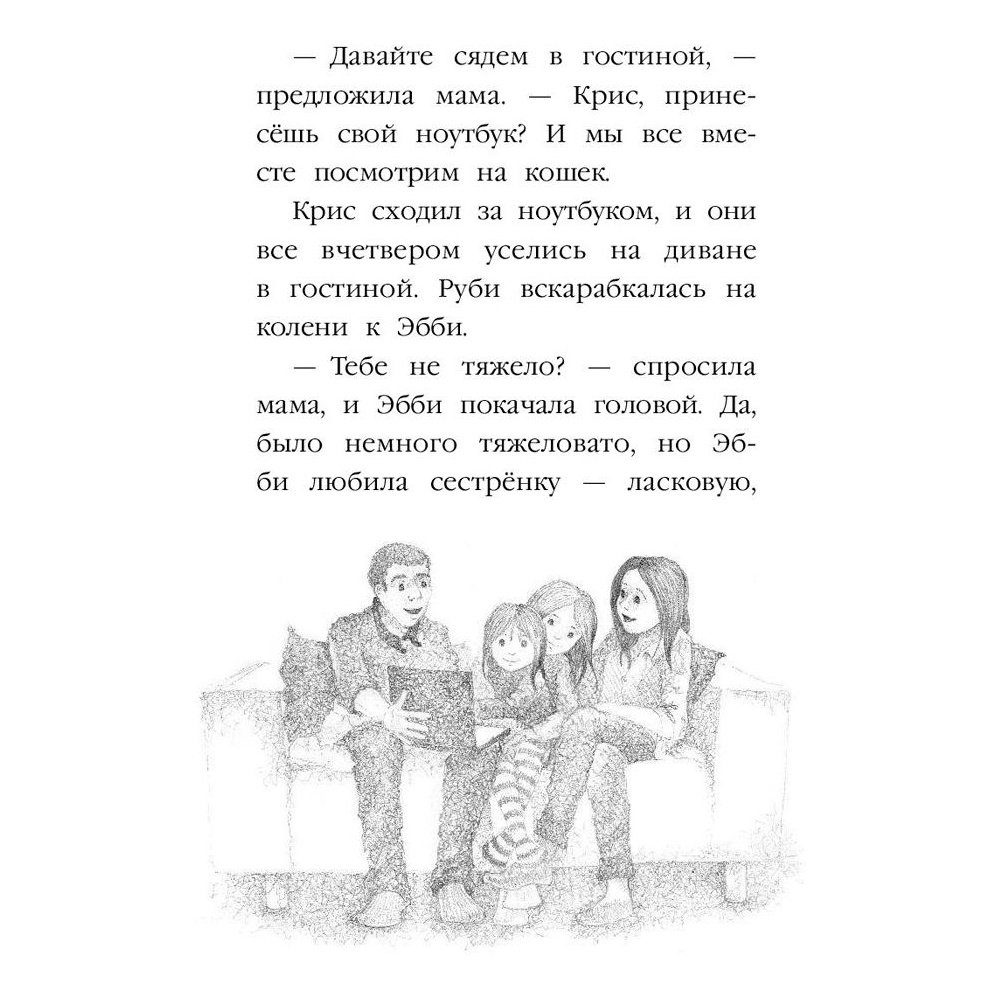 — Давайте сядем в гостиной, — предложила мама. — Крис, принесёшь свой ноутбук? И мы все вместе посмотрим на кошек.

Крис сходил за ноутбуком, и они все вчетвером уселись на диване в гостиной. Руби вскарабкалась на колени к Эбби.

— Тебе не тяжело? — спросила мама, и Эбби покачала головой. Да, было немного тяжеловато, но Эбби любила сестрёнку — ласковую,